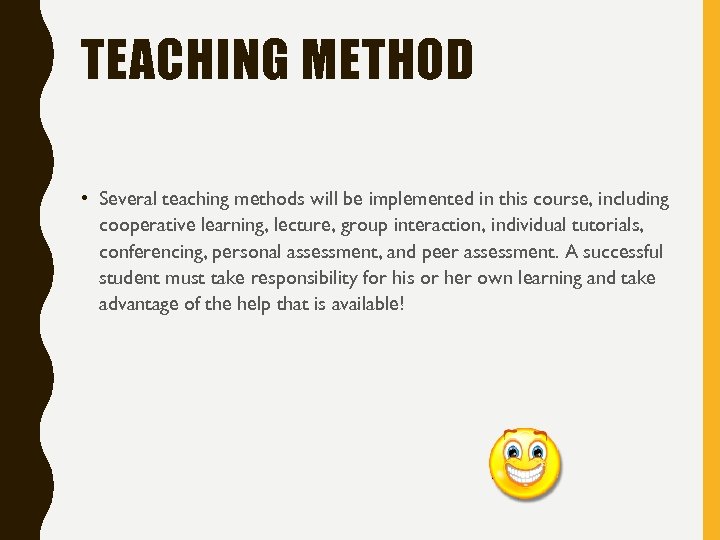 TEACHING METHOD

• Several teaching methods will be implemented in this course, including cooperative learning, lecture, group interaction, individual tutorials, conferencing, personal assessment, and peer assessment. A successful student must take responsibility for his or her own learning and take advantage of the help that is available!